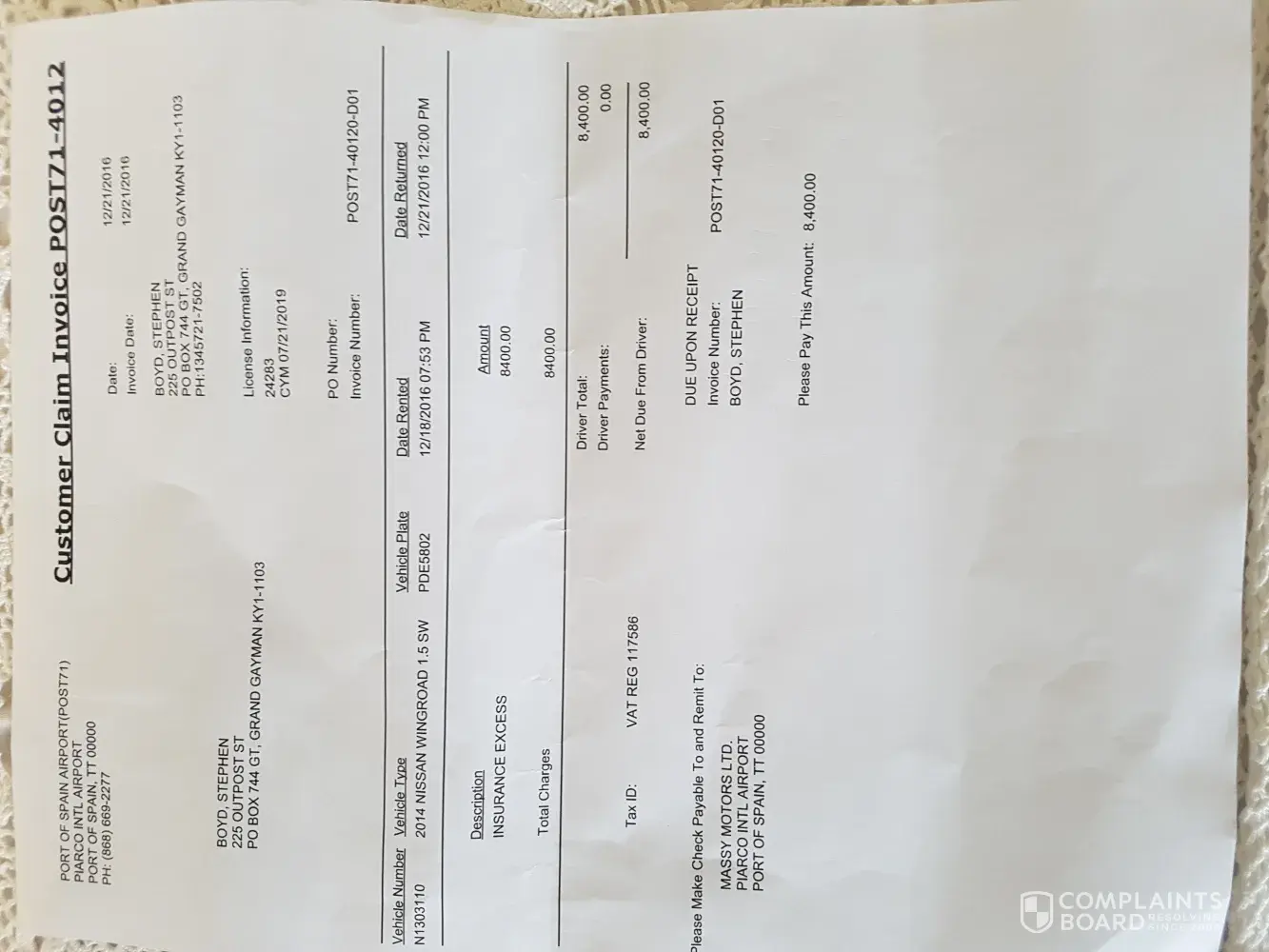 PORT OF SPAIN AIRPORT(POST71)
PIARCO INTL AIRPORT
PORT OF SPAIN, TT 00000
PH: (868) 669-2277

Customer Claim Invoice POST71-4012

Date: 12/21/2016
Invoice Date: 12/21/2016

BOYD, STEPHEN
225 OUTPOST ST
PO BOX 744 GT, GRAND GAYMAN KY1-1103
PH:1345721-7502

BOYD, STEPHEN
225 OUTPOST ST
PO BOX 744 GT, GRAND GAYMAN KY1-1103

License Information:
24283
CYM 07/21/2019

PO Number:
Invoice Number: POST71-40120-D01

| Vehicle Number | Vehicle Type | Vehicle Plate | Date Rented | Date Returned |
|---|---|---|---|---|
| N1303110 | 2014 NISSAN WINGROAD 1.5 SW | PDE5802 | 12/18/2016 07:53 PM | 12/21/2016 12:00 PM |

| Description | Amount |
|---|---|
| INSURANCE EXCESS | 8400.00 |
| Total Charges | 8400.00 |

Tax ID: VAT REG 117586

Driver Total: 8,400.00
Driver Payments: 0.00
Net Due From Driver: 8,400.00

Please Make Check Payable To and Remit To:
MASSY MOTORS LTD.
PIARCO INTL AIRPORT
PORT OF SPAIN, TT 00000

DUE UPON RECEIPT
Invoice Number: POST71-40120-D01
BOYD, STEPHEN

Please Pay This Amount: 8,400.00

COMPLAINTS BOARD